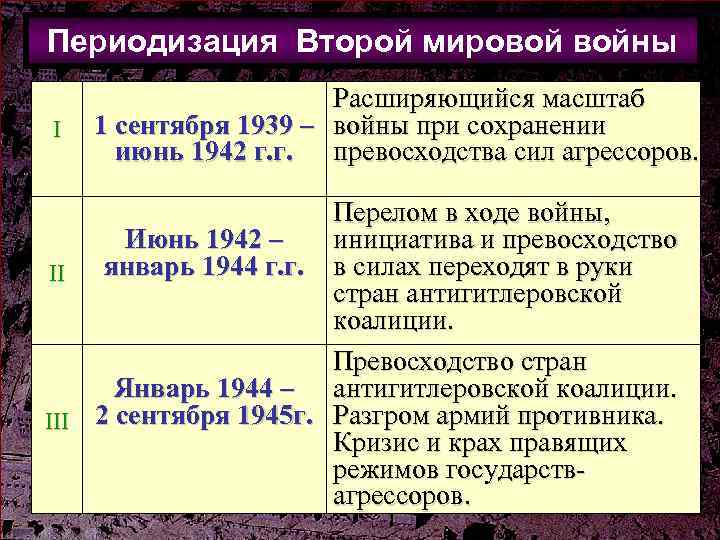 Периодизация Второй мировой войны

| I | 1 сентября 1939 – июнь 1942 г.г. | Расширяющийся масштаб войны при сохранении превосходства сил агрессоров. |
|---|---|---|
| II | Июнь 1942 – январь 1944 г.г. | Перелом в ходе войны, инициатива и превосходство в силах переходят в руки стран антигитлеровской коалиции. |
| III | Январь 1944 – 2 сентября 1945г. | Превосходство стран антигитлеровской коалиции. Разгром армий противника. Кризис и крах правящих режимов государств-агрессоров. |